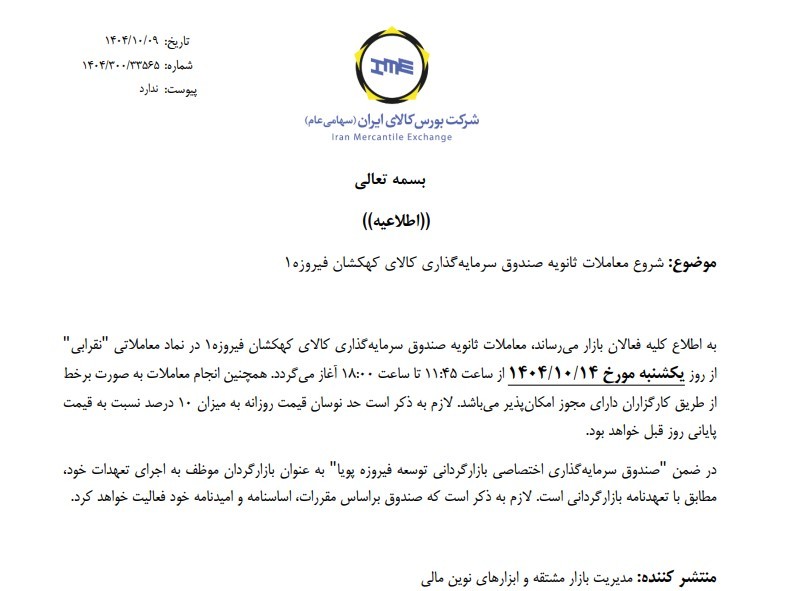 تاریخ: ۱۴۰۴/۱۰/۰۹
شماره: ۱۴۰۴/۳۰۰/۳۳۵۶۵
پیوست: ندارد

IME
شرکت بورس کالای ایران (سهامی عام)
Iran Mercantile Exchange

بسمه تعالی

((اطلاعیه))

موضوع: شروع معاملات ثانویه صندوق سرمایه‌گذاری کالای کهکشان فیروزه۱

به اطلاع کلیه فعالان بازار می‌رساند، معاملات ثانویه صندوق سرمایه‌گذاری کالای کهکشان فیروزه۱ در نماد معاملاتی "نقرابی" از روز یکشنبه مورخ ۱۴۰۴/۱۰/۱۴ از ساعت ۱۱:۴۵ تا ساعت ۱۸:۰۰ آغاز می‌گردد. همچنین انجام معاملات به صورت برخط از طریق کارگزاران دارای مجوز امکان‌پذیر می‌باشد. لازم به ذکر است حد نوسان قیمت روزانه به میزان ۱۰ درصد نسبت به قیمت پایانی روز قبل خواهد بود.

در ضمن "صندوق سرمایه‌گذاری اختصاصی بازارگردانی توسعه فیروزه پویا" به عنوان بازارگردان موظف به اجرای تعهدات خود، مطابق با تعهدنامه بازارگردانی است. لازم به ذکر است که صندوق براساس مقررات، اساسنامه و امیدنامه خود فعالیت خواهد کرد.

منتشر کننده: مدیریت بازار مشتقه و ابزارهای نوین مالی